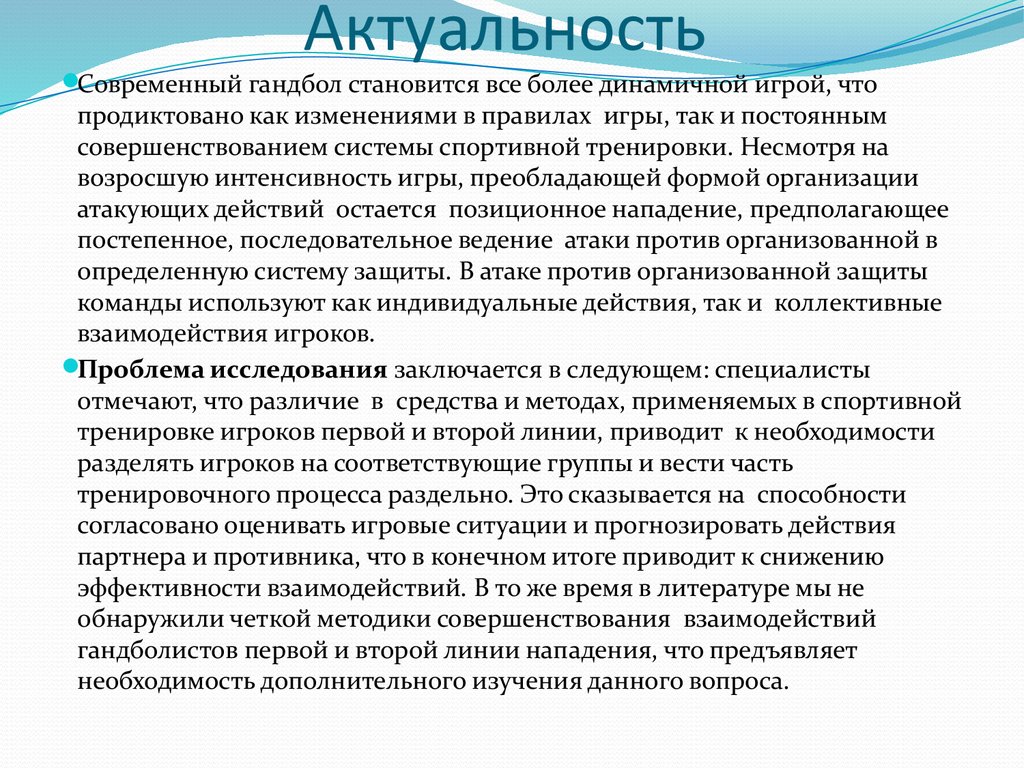 Актуальность

Современный гандбол становится все более динамичной игрой, что продиктовано как изменениями в правилах игры, так и постоянным совершенствованием системы спортивной тренировки. Несмотря на возросшую интенсивность игры, преобладающей формой организации атакующих действий остается позиционное нападение, предполагающее постепенное, последовательное ведение атаки против организованной в определенную систему защиты. В атаке против организованной защиты команды используют как индивидуальные действия, так и коллективные взаимодействия игроков.

Проблема исследования заключается в следующем: специалисты отмечают, что различие в средства и методах, применяемых в спортивной тренировке игроков первой и второй линии, приводит к необходимости разделять игроков на соответствующие группы и вести часть тренировочного процесса раздельно. Это сказывается на способности согласовано оценивать игровые ситуации и прогнозировать действия партнера и противника, что в конечном итоге приводит к снижению эффективности взаимодействий. В то же время в литературе мы не обнаружили четкой методики совершенствования взаимодействий гандболистов первой и второй линии нападения, что предъявляет необходимость дополнительного изучения данного вопроса.